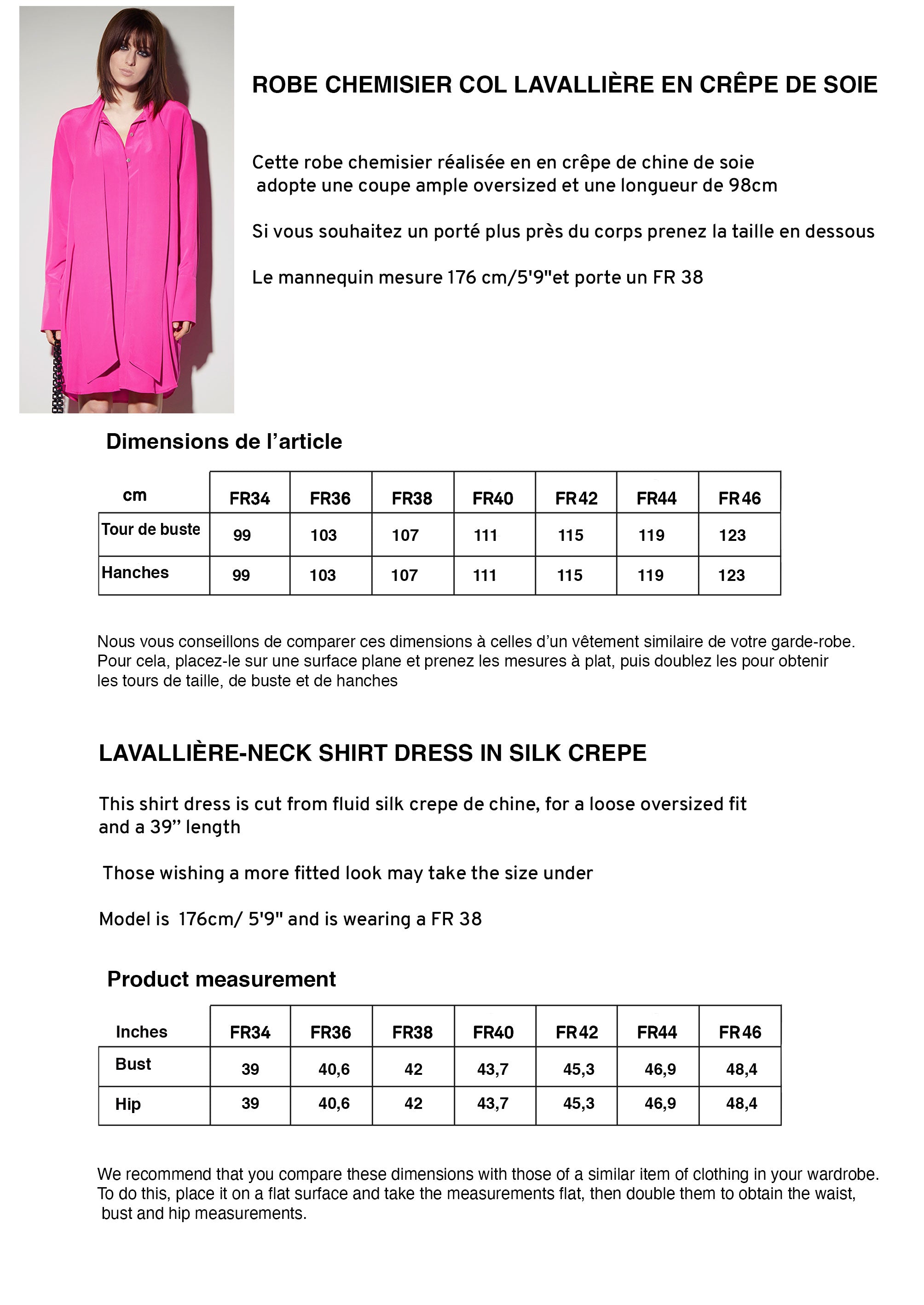 ROBE CHEMISIER COL LAVALLIÈRE EN CRÊPE DE SOIE

Cette robe chemisier réalisée en en crêpe de chine de soie adopte une coupe ample oversized et une longueur de 98cm

Si vous souhaitez un porté plus près du corps prenez la taille en dessous

Le mannequin mesure 176 cm/5'9"et porte un FR 38

Dimensions de l'article

| cm | FR34 | FR36 | FR38 | FR40 | FR42 | FR44 | FR46 |
|---|---|---|---|---|---|---|---|
| Tour de buste | 99 | 103 | 107 | 111 | 115 | 119 | 123 |
| Hanches | 99 | 103 | 107 | 111 | 115 | 119 | 123 |

Nous vous conseillons de comparer ces dimensions à celles d'un vêtement similaire de votre garde-robe. Pour cela, placez-le sur une surface plane et prenez les mesures à plat, puis doublez les pour obtenir les tours de taille, de buste et de hanches

LAVALLIÈRE-NECK SHIRT DRESS IN SILK CREPE

This shirt dress is cut from fluid silk crepe de chine, for a loose oversized fit and a 39" length

Those wishing a more fitted look may take the size under

Model is 176cm/ 5'9" and is wearing a FR 38

Product measurement

| Inches | FR34 | FR36 | FR38 | FR40 | FR42 | FR44 | FR46 |
|---|---|---|---|---|---|---|---|
| Bust | 39 | 40,6 | 42 | 43,7 | 45,3 | 46,9 | 48,4 |
| Hip | 39 | 40,6 | 42 | 43,7 | 45,3 | 46,9 | 48,4 |

We recommend that you compare these dimensions with those of a similar item of clothing in your wardrobe. To do this, place it on a flat surface and take the measurements flat, then double them to obtain the waist, bust and hip measurements.